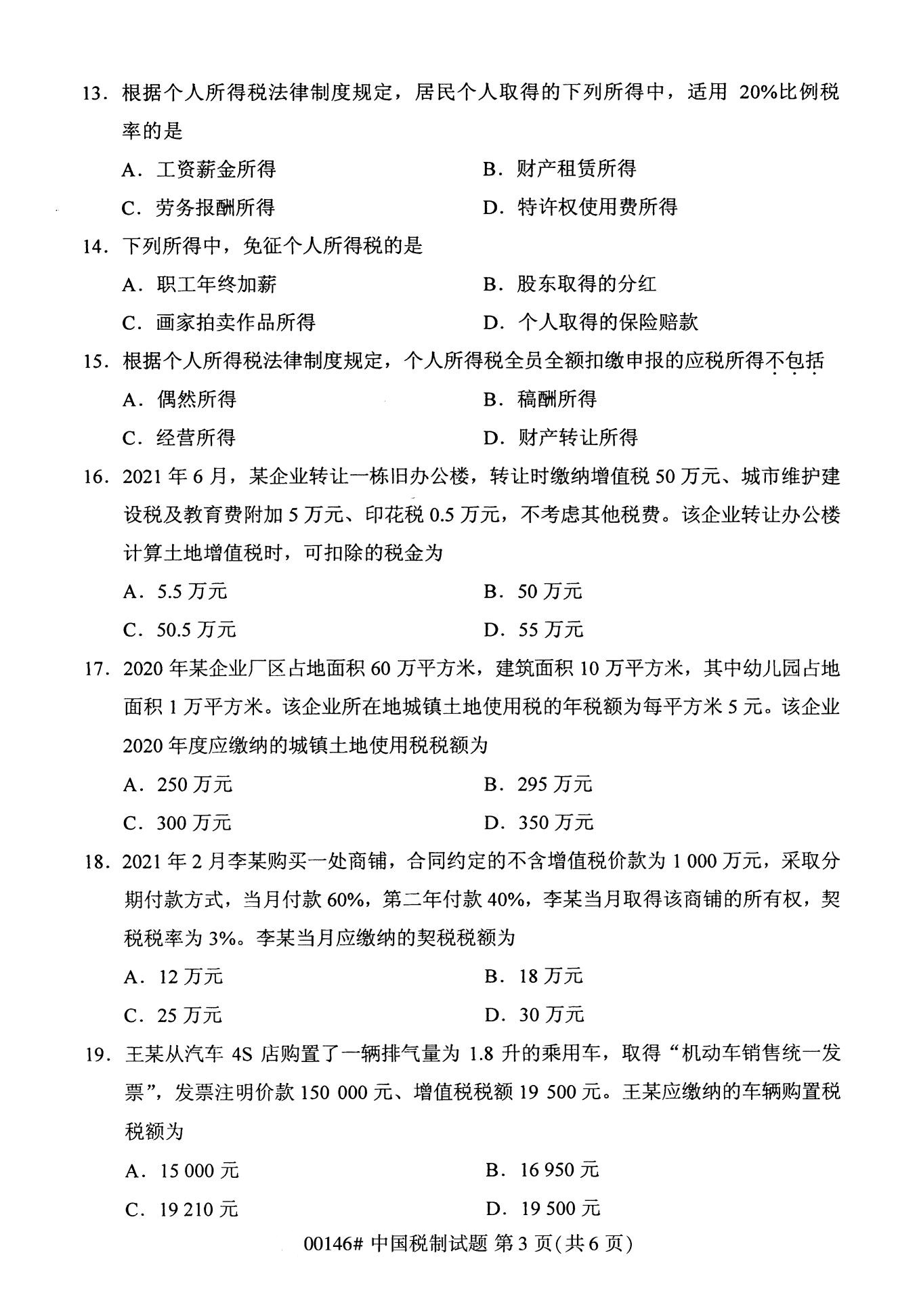 13. 根据个人所得税法律制度规定，居民个人取得的下列所得中，适用 20%比例税率的是

A. 工资薪金所得
B. 财产租赁所得
C. 劳务报酬所得
D. 特许权使用费所得

14. 下列所得中，免征个人所得税的是

A. 职工年终加薪
B. 股东取得的分红
C. 画家拍卖作品所得
D. 个人取得的保险赔款

15. 根据个人所得税法律制度规定，个人所得税全员全额扣缴申报的应税所得不包括

A. 偶然所得
B. 稿酬所得
C. 经营所得
D. 财产转让所得

16. 2021 年 6 月，某企业转让一栋旧办公楼，转让时缴纳增值税 50 万元、城市维护建设税及教育费附加 5 万元、印花税 0.5 万元，不考虑其他税费。该企业转让办公楼计算土地增值税时，可扣除的税金为

A. 5.5 万元
B. 50 万元
C. 50.5 万元
D. 55 万元

17. 2020 年某企业厂区占地面积 60 万平方米，建筑面积 10 万平方米，其中幼儿园占地面积 1 万平方米。该企业所在地城镇土地使用税的年税额为每平方米 5 元。该企业 2020 年度应缴纳的城镇土地使用税税额为

A. 250 万元
B. 295 万元
C. 300 万元
D. 350 万元

18. 2021 年 2 月李某购买一处商铺，合同约定的不含增值税价款为 1 000 万元，采取分期付款方式，当月付款 60%，第二年付款 40%，李某当月取得该商铺的所有权，契税税率为 3%。李某当月应缴纳的契税税额为

A. 12 万元
B. 18 万元
C. 25 万元
D. 30 万元

19. 王某从汽车 4S 店购置了一辆排气量为 1.8 升的乘用车，取得“机动车销售统一发票”，发票注明价款 150 000 元、增值税税额 19 500 元。王某应缴纳的车辆购置税税额为

A. 15 000 元
B. 16 950 元
C. 19 210 元
D. 19 500 元

00146# 中国税制试题 第 3 页(共 6 页)